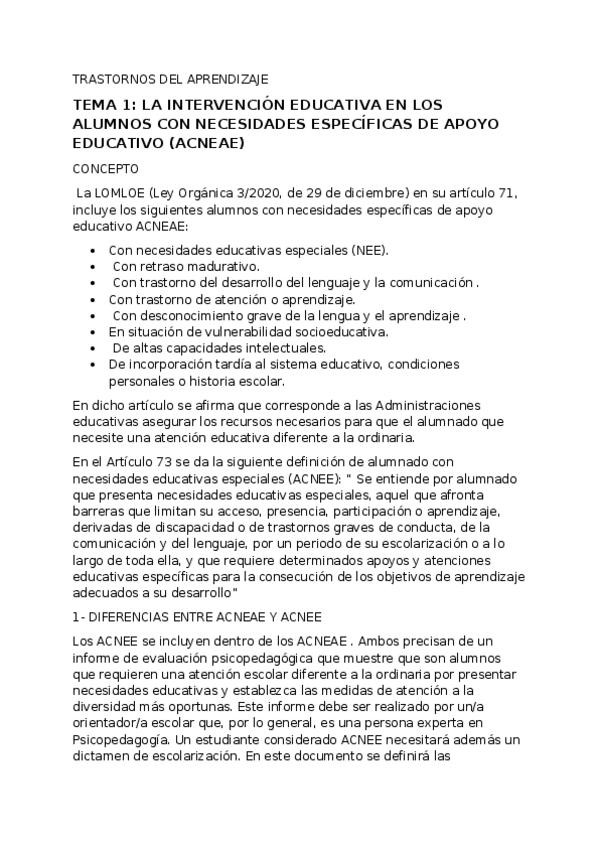 TRASTORNOS DEL APRENDIZAJE

TEMA 1: LA INTERVENCIÓN EDUCATIVA EN LOS ALUMNOS CON NECESIDADES ESPECÍFICAS DE APOYO EDUCATIVO (ACNEAE)

CONCEPTO

La LOMLOE (Ley Orgánica 3/2020, de 29 de diciembre) en su artículo 71, incluye los siguientes alumnos con necesidades específicas de apoyo educativo ACNEAE:

- Con necesidades educativas especiales (NEE).
- Con retraso madurativo.
- Con trastorno del desarrollo del lenguaje y la comunicación .
- Con trastorno de atención o aprendizaje.
- Con desconocimiento grave de la lengua y el aprendizaje .
- En situación de vulnerabilidad socioeducativa.
- De altas capacidades intelectuales.
- De incorporación tardía al sistema educativo, condiciones personales o historia escolar.

En dicho artículo se afirma que corresponde a las Administraciones educativas asegurar los recursos necesarios para que el alumnado que necesite una atención educativa diferente a la ordinaria.

En el Artículo 73 se da la siguiente definición de alumnado con necesidades educativas especiales (ACNEE): " Se entiende por alumnado que presenta necesidades educativas especiales, aquel que afronta barreras que limitan su acceso, presencia, participación o aprendizaje, derivadas de discapacidad o de trastornos graves de conducta, de la comunicación y del lenguaje, por un periodo de su escolarización o a lo largo de toda ella, y que requiere determinados apoyos y atenciones educativas específicas para la consecución de los objetivos de aprendizaje adecuados a su desarrollo"

1- DIFERENCIAS ENTRE ACNEAE Y ACNEE

Los ACNEE se incluyen dentro de los ACNEAE . Ambos precisan de un informe de evaluación psicopedagógica que muestre que son alumnos que requieren una atención escolar diferente a la ordinaria por presentar necesidades educativas y establezca las medidas de atención a la diversidad más oportunas. Este informe debe ser realizado por un/a orientador/a escolar que, por lo general, es una persona experta en Psicopedagogía. Un estudiante considerado ACNEE necesitará además un dictamen de escolarización. En este documento se definirá las